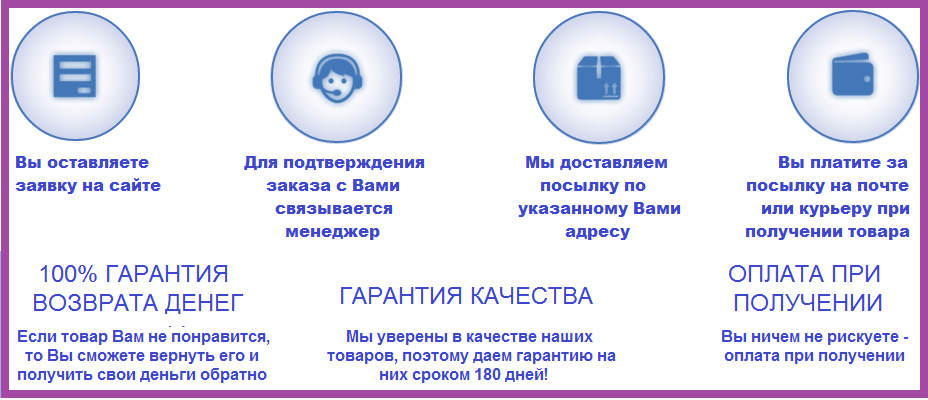 Вы оставляете заявку на сайте

Для подтверждения заказа с Вами связывается менеджер

Мы доставляем посылку по указанному Вами адресу

Вы платите за посылку на почте или курьеру при получении товара

100% ГАРАНТИЯ ВОЗВРАТА ДЕНЕГ

Если товар Вам не понравится, то Вы сможете вернуть его и получить свои деньги обратно

ГАРАНТИЯ КАЧЕСТВА

Мы уверены в качестве наших товаров, поэтому даем гарантию на них сроком 180 дней!

ОПЛАТА ПРИ ПОЛУЧЕНИИ

Вы ничем не рискуете - оплата при получении